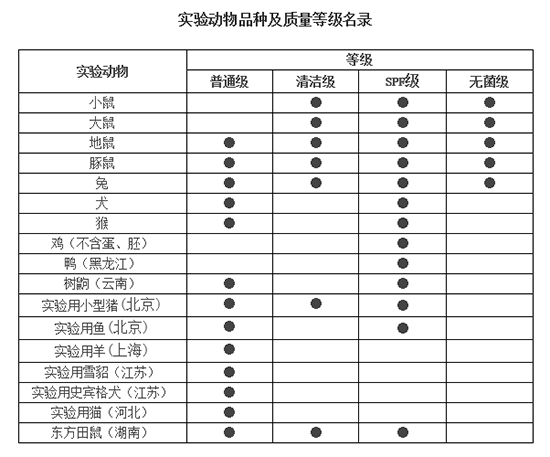 实验动物品种及质量等级名录

| 实验动物 | 等级 | | | |
|---|---|---|---|---|
| | 普通级 | 清洁级 | SPF级 | 无菌级 |
| 小鼠 | | ● | ● | ● |
| 大鼠 | | ● | ● | ● |
| 地鼠 | ● | ● | ● | ● |
| 豚鼠 | ● | ● | ● | ● |
| 兔 | ● | ● | ● | ● |
| 犬 | ● | | ● | |
| 猴 | ● | | ● | |
| 鸡（不含蛋、胚） | | | ● | |
| 鸭（黑龙江） | | | ● | |
| 树鼩（云南） | ● | | ● | |
| 实验用小型猪（北京） | ● | ● | ● | |
| 实验用鱼（北京） | ● | | ● | |
| 实验用羊（上海） | ● | | | |
| 实验用雪貂（江苏） | ● | | | |
| 实验用史宾格犬（江苏） | ● | | | |
| 实验用猫（河北） | ● | | | |
| 东方田鼠（湖南） | ● | ● | ● | |